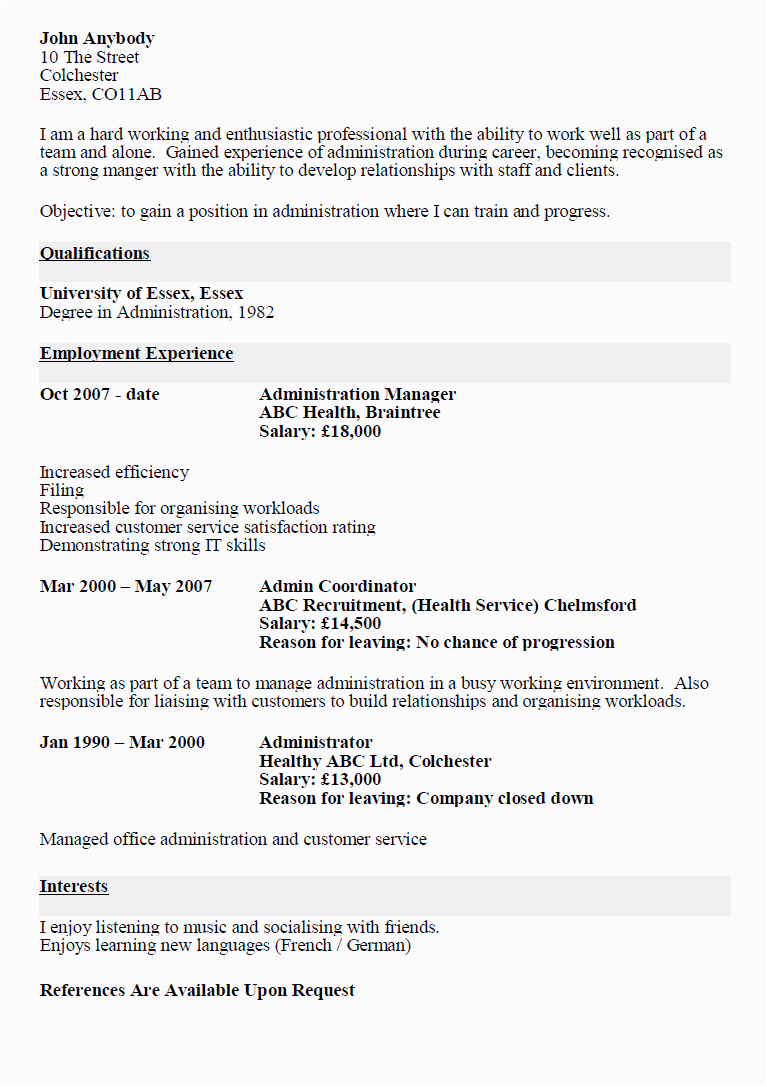 John Anybody
10 The Street
Colchester
Essex, CO11AB

I am a hard working and enthusiastic professional with the ability to work well as part of a team and alone. Gained experience of administration during career, becoming recognised as a strong manger with the ability to develop relationships with staff and clients.

Objective: to gain a position in administration where I can train and progress.

Qualifications

University of Essex, Essex
Degree in Administration, 1982

Employment Experience

Oct 2007 - date
Administration Manager
ABC Health, Braintree
Salary: £18,000

Increased efficiency
Filing
Responsible for organising workloads
Increased customer service satisfaction rating
Demonstrating strong IT skills

Mar 2000 – May 2007
Admin Coordinator
ABC Recruitment, (Health Service) Chelmsford
Salary: £14,500
Reason for leaving: No chance of progression

Working as part of a team to manage administration in a busy working environment. Also responsible for liaising with customers to build relationships and organising workloads.

Jan 1990 – Mar 2000
Administrator
Healthy ABC Ltd, Colchester
Salary: £13,000
Reason for leaving: Company closed down

Managed office administration and customer service

Interests

I enjoy listening to music and socialising with friends.
Enjoys learning new languages (French / German)

References Are Available Upon Request